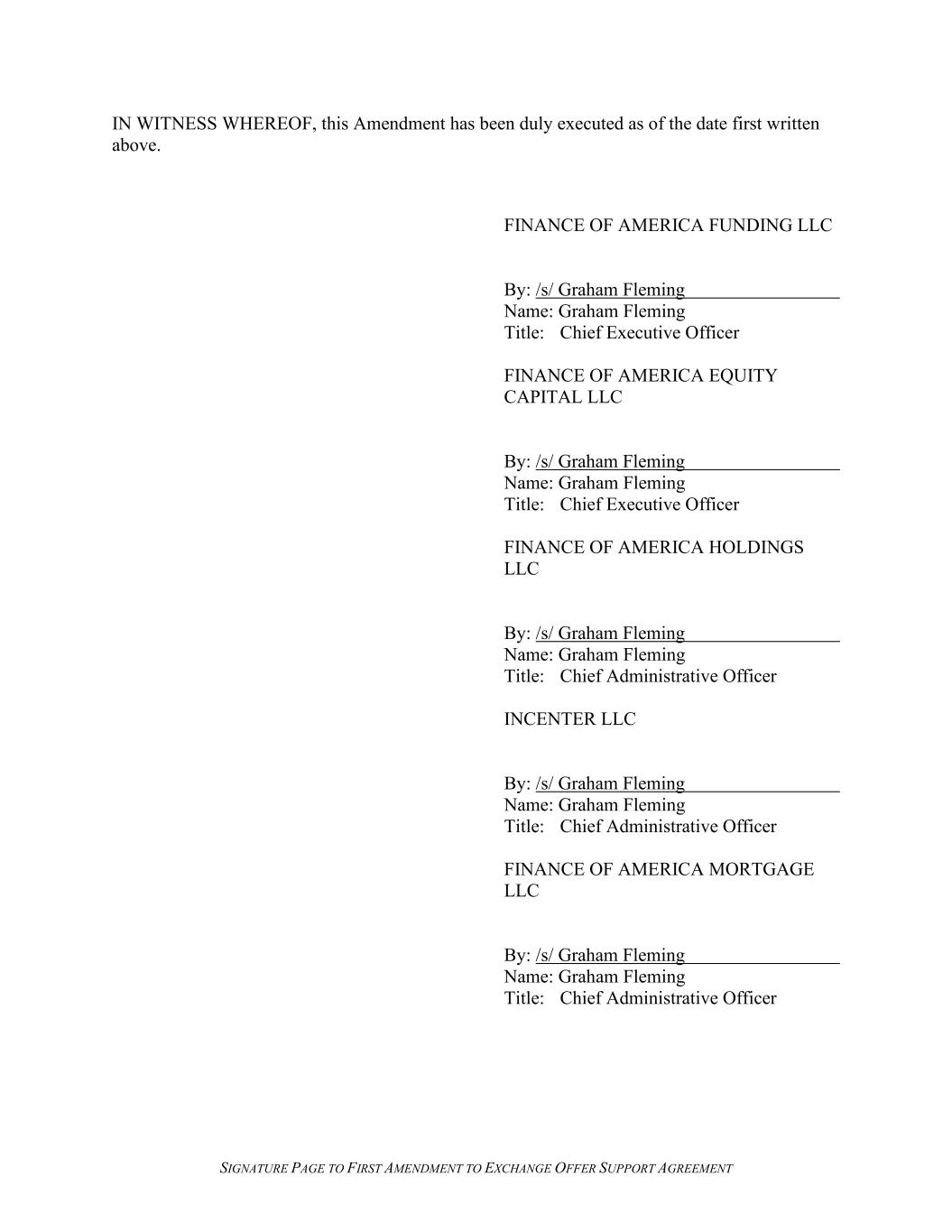 IN WITNESS WHEREOF, this Amendment has been duly executed as of the date first written above.

FINANCE OF AMERICA FUNDING LLC

By: /s/ Graham Fleming
Name: Graham Fleming
Title: Chief Executive Officer

FINANCE OF AMERICA EQUITY CAPITAL LLC

By: /s/ Graham Fleming
Name: Graham Fleming
Title: Chief Executive Officer

FINANCE OF AMERICA HOLDINGS LLC

By: /s/ Graham Fleming
Name: Graham Fleming
Title: Chief Administrative Officer

INCENTER LLC

By: /s/ Graham Fleming
Name: Graham Fleming
Title: Chief Administrative Officer

FINANCE OF AMERICA MORTGAGE LLC

By: /s/ Graham Fleming
Name: Graham Fleming
Title: Chief Administrative Officer

SIGNATURE PAGE TO FIRST AMENDMENT TO EXCHANGE OFFER SUPPORT AGREEMENT